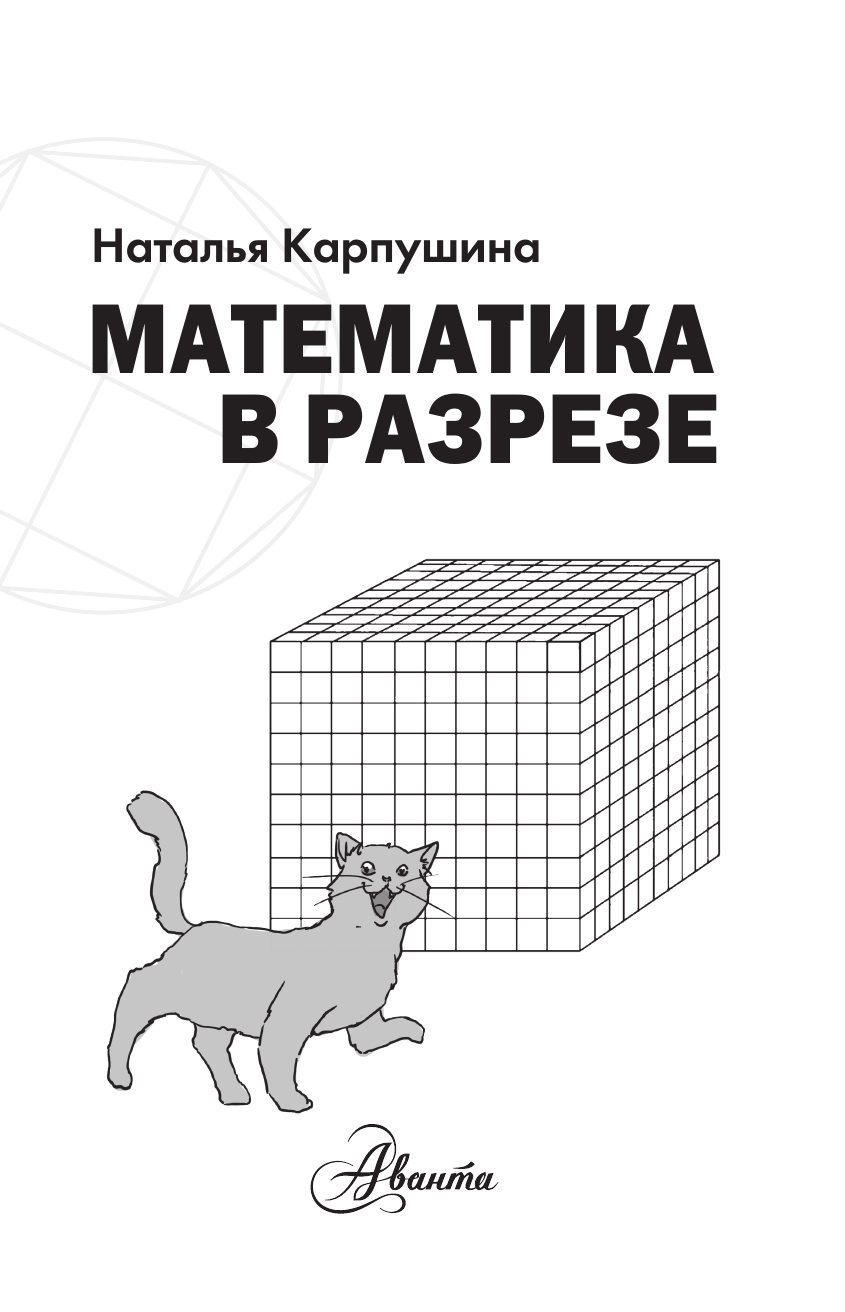 Наталья Карпушина

МАТЕМАТИКА В РАЗРЕЗЕ

Аванта